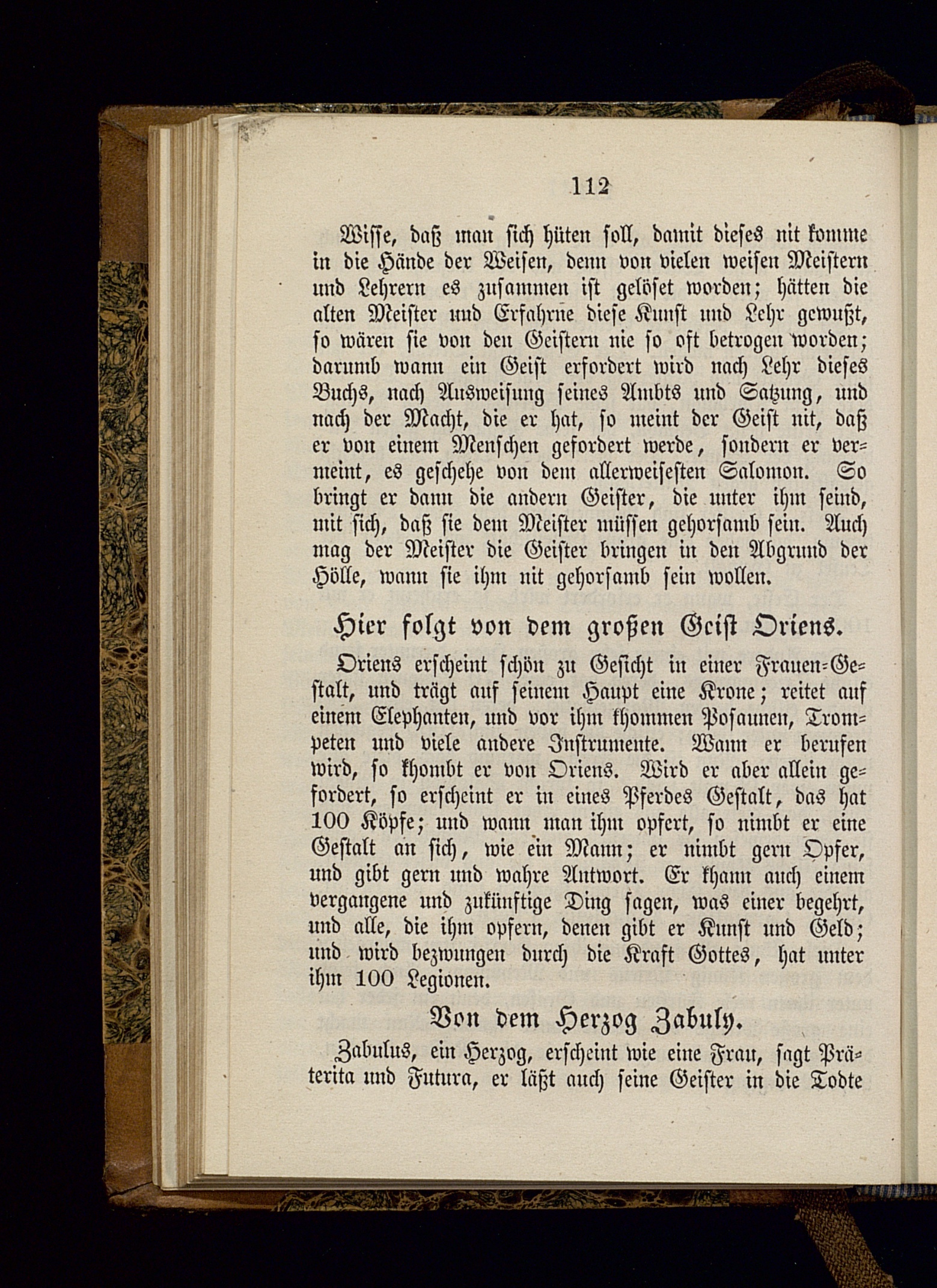 112

Wisse, daß man sich hüten soll, damit dieses nit komme in die Hände der Weisen, denn von vielen weisen Meistern und Lehrern es zusammen ist gelöset worden; hätten die alten Meister und Erfahrne diese Kunst und Lehr gewußt, so wären sie von den Geistern nie so oft betrogen worden; darumb wann ein Geist erfordert wird nach Lehr dieses Buchs, nach Ausweisung seines Ambts und Satzung, und nach der Macht, die er hat, so meint der Geist nit, daß er von einem Menschen gefordert werde, sondern er vermeint, es geschehe von dem allerweisesten Salomon. So bringt er dann die andern Geister, die unter ihm seind, mit sich, daß sie dem Meister müssen gehorsamb sein. Auch mag der Meister die Geister bringen in den Abgrund der Hölle, wann sie ihm nit gehorsamb sein wollen.

Hier folgt von dem großen Geist Oriens.

Oriens erscheint schön zu Gesicht in einer Frauen-Gestalt, und trägt auf seinem Haupt eine Krone; reitet auf einem Elephanten, und vor ihm khommen Posaunen, Trompeten und viele andere Instrumente. Wann er berufen wird, so khombt er von Oriens. Wird er aber allein gefordert, so erscheint er in eines Pferdes Gestalt, das hat 100 Köpfe; und wann man ihm opfert, so nimbt er eine Gestalt an sich, wie ein Mann; er nimbt gern Opfer, und gibt gern und wahre Antwort. Er khann auch einem vergangene und zukünftige Ding sagen, was einer begehrt, und alle, die ihm opfern, denen gibt er Kunst und Geld; und wird bezwungen durch die Kraft Gottes, hat unter ihm 100 Legionen.

Von dem Herzog Zabuly.

Zabulus, ein Herzog, erscheint wie eine Frau, sagt Präterita und Futura, er läßt auch seine Geister in die Todte